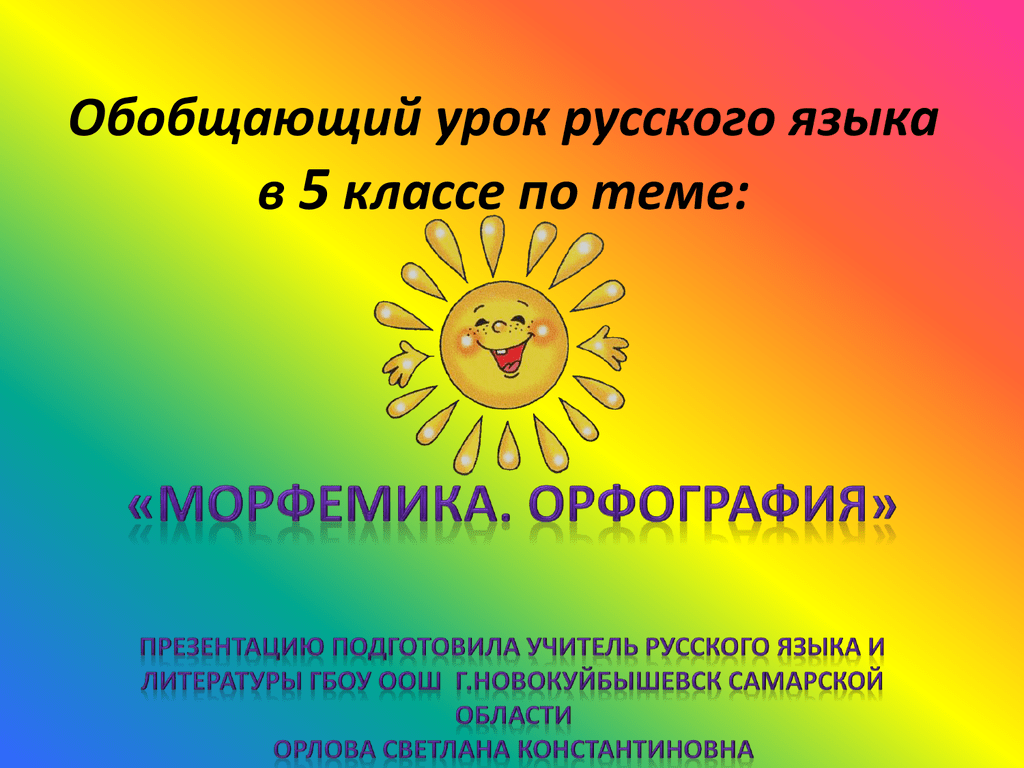 Обобщающий урок русского языка в 5 классе по теме:

«МОРФЕМИКА. ОРФОГРАФИЯ»

ПРЕЗЕНТАЦИЮ ПОДГОТОВИЛА УЧИТЕЛЬ РУССКОГО ЯЗЫКА И ЛИТЕРАТУРЫ ГБОУ ООШ Г.НОВОКУЙБЫШЕВСК САМАРСКОЙ ОБЛАСТИ
ОРЛОВА СВЕТЛАНА КОНСТАНТИНОВНА